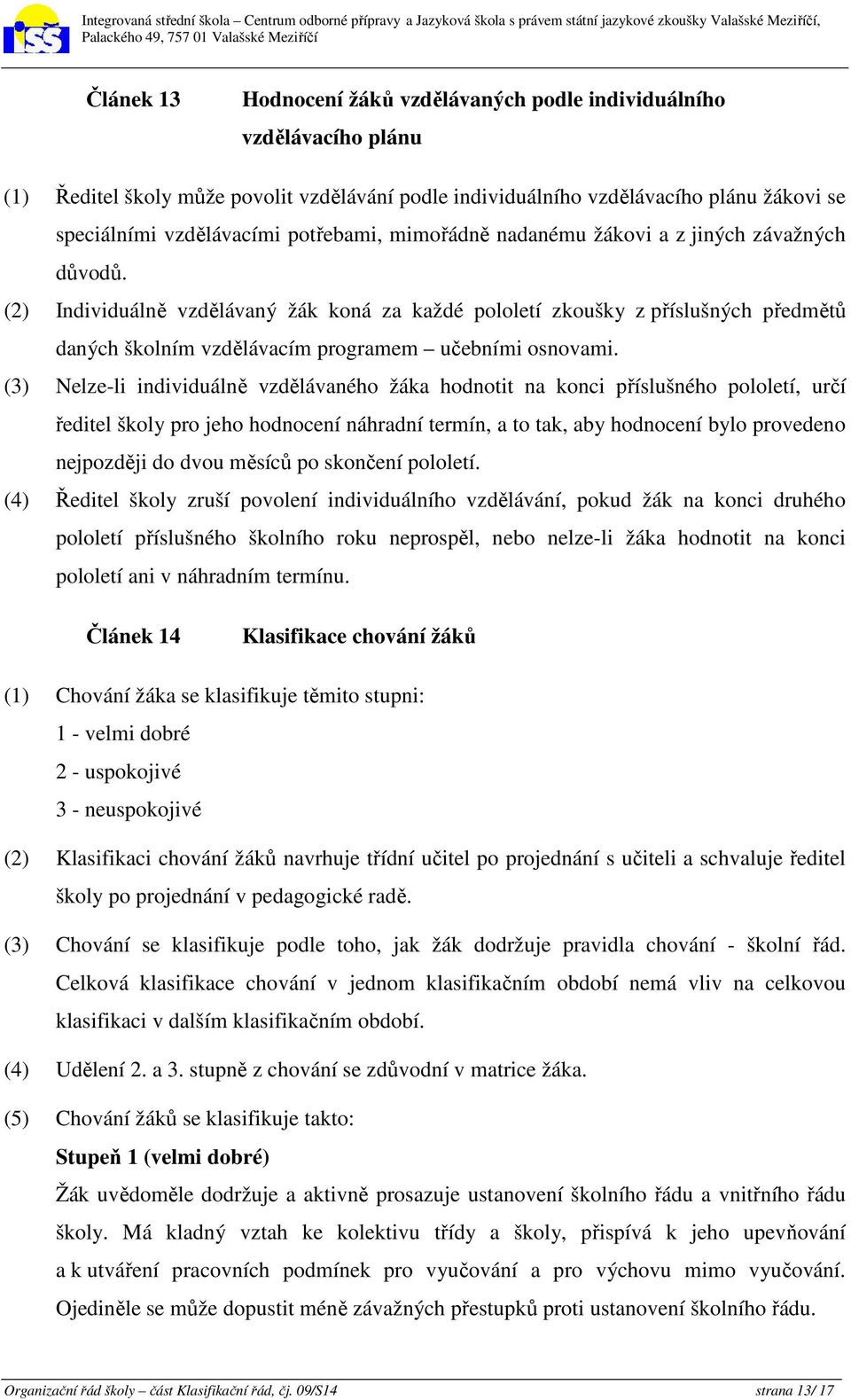 iss

Integrovaná střední škola – Centrum odborné přípravy a Jazyková škola s právem státní jazykové zkoušky Valašské Meziříčí, Palackého 49, 757 01 Valašské Meziříčí

Článek 13 Hodnocení žáků vzdělávaných podle individuálního vzdělávacího plánu

(1) Ředitel školy může povolit vzdělávání podle individuálního vzdělávacího plánu žákovi se speciálními vzdělávacími potřebami, mimořádně nadanému žákovi a z jiných závažných důvodů.

(2) Individuálně vzdělávaný žák koná za každé pololetí zkoušky z příslušných předmětů daných školním vzdělávacím programem – učebními osnovami.

(3) Nelze-li individuálně vzdělávaného žáka hodnotit na konci příslušného pololetí, určí ředitel školy pro jeho hodnocení náhradní termín, a to tak, aby hodnocení bylo provedeno nejpozději do dvou měsíců po skončení pololetí.

(4) Ředitel školy zruší povolení individuálního vzdělávání, pokud žák na konci druhého pololetí příslušného školního roku neprospěl, nebo nelze-li žáka hodnotit na konci pololetí ani v náhradním termínu.

Článek 14 Klasifikace chování žáků

(1) Chování žáka se klasifikuje těmito stupni:
1 - velmi dobré
2 - uspokojivé
3 - neuspokojivé

(2) Klasifikaci chování žáků navrhuje třídní učitel po projednání s učiteli a schvaluje ředitel školy po projednání v pedagogické radě.

(3) Chování se klasifikuje podle toho, jak žák dodržuje pravidla chování - školní řád. Celková klasifikace chování v jednom klasifikačním období nemá vliv na celkovou klasifikaci v dalším klasifikačním období.

(4) Udělení 2. a 3. stupně z chování se zdůvodní v matrice žáka.

(5) Chování žáků se klasifikuje takto:
Stupeň 1 (velmi dobré)
Žák uvědoměle dodržuje a aktivně prosazuje ustanovení školního řádu a vnitřního řádu školy. Má kladný vztah ke kolektivu třídy a školy, přispívá k jeho upevňování a k utváření pracovních podmínek pro vyučování a pro výchovu mimo vyučování. Ojediněle se může dopustit méně závažných přestupků proti ustanovení školního řádu.

Organizační řád školy – část Klasifikační řád, čj. 09/S14 strana 13/ 17